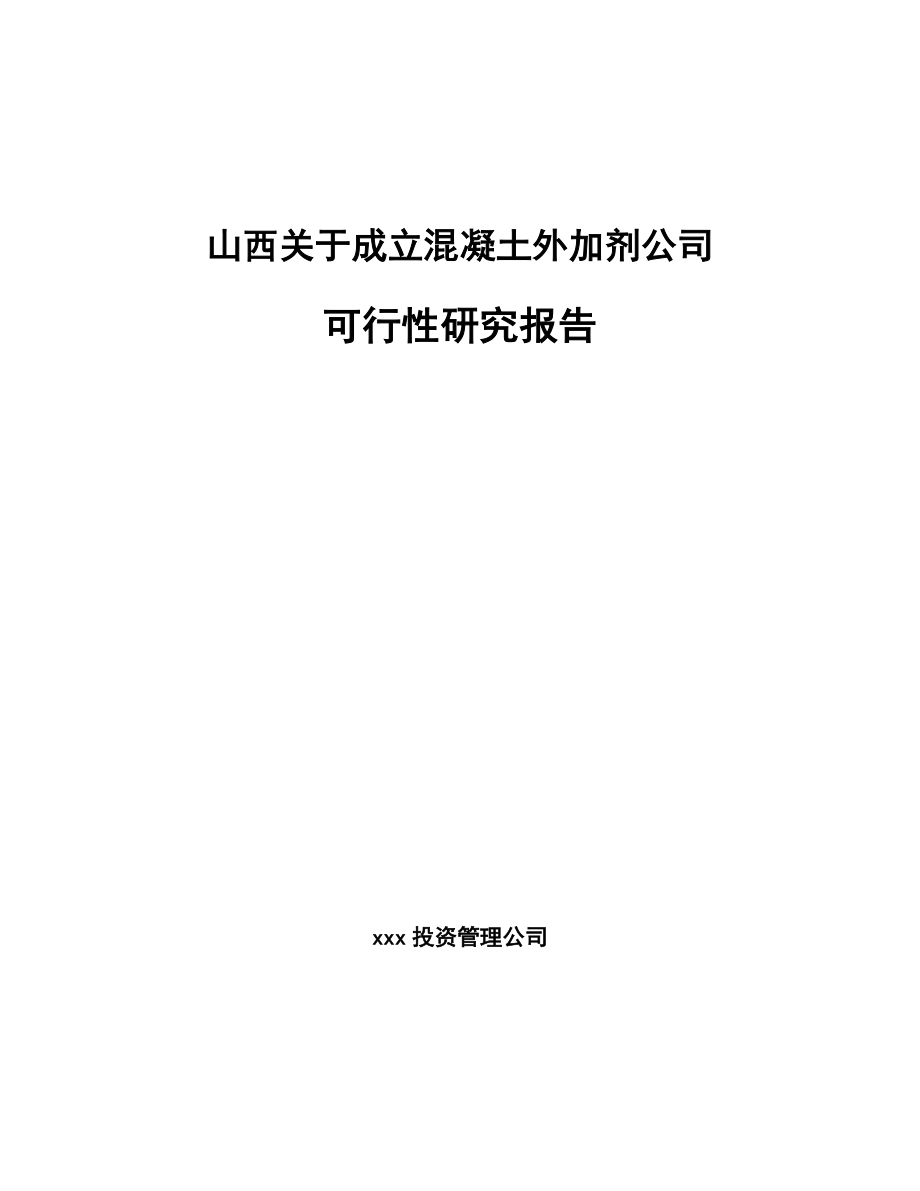 山西关于成立混凝土外加剂公司

可行性研究报告

xxx 投资管理公司